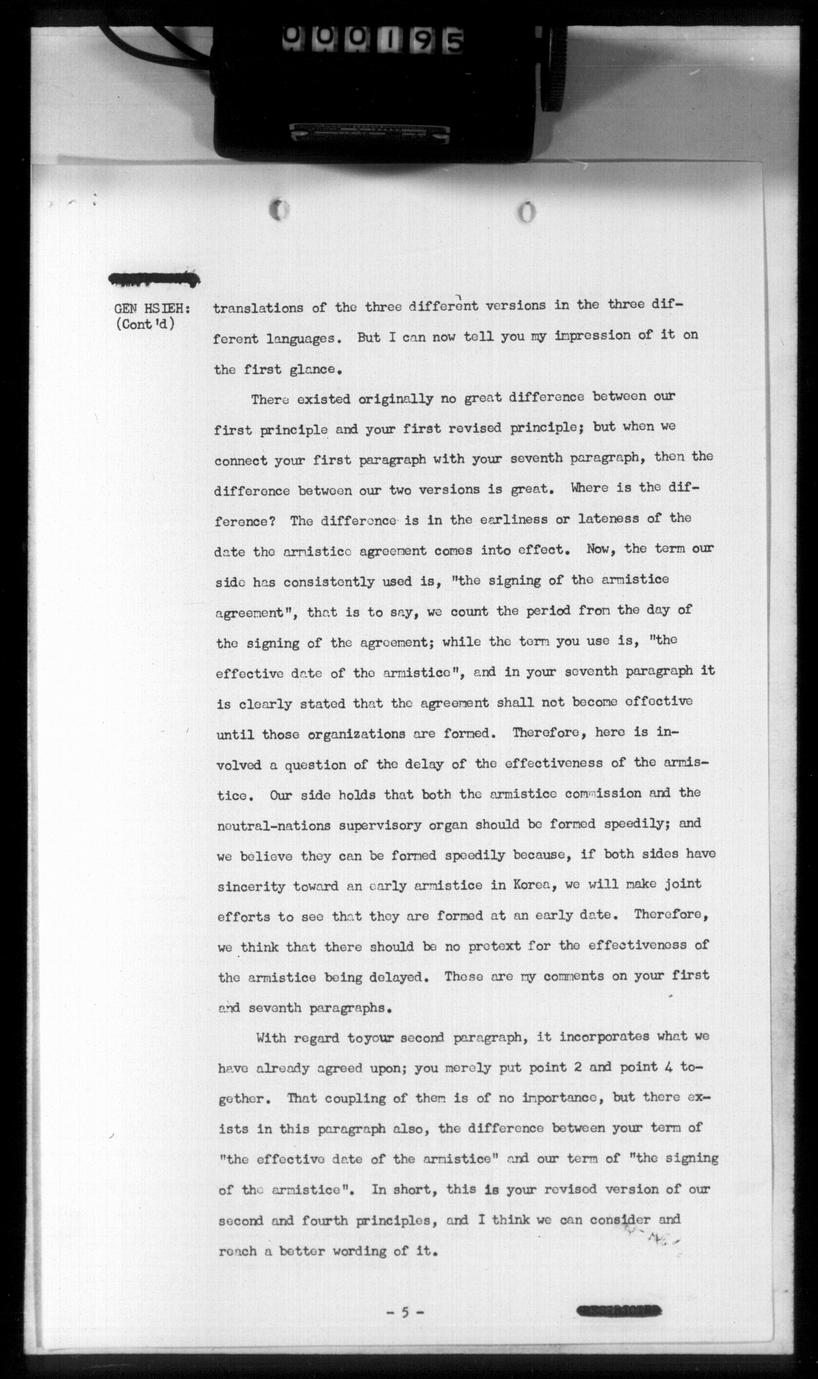 000195

GEN HSIEH: (Cont'd)

translations of the three different versions in the three different languages. But I can now tell you my impression of it on the first glance.

There existed originally no great difference between our first principle and your first revised principle; but when we connect your first paragraph with your seventh paragraph, then the difference between our two versions is great. Where is the difference? The difference is in the earliness or lateness of the date the armistice agreement comes into effect. Now, the term our side has consistently used is, "the signing of the armistice agreement", that is to say, we count the period from the day of the signing of the agreement; while the term you use is, "the effective date of the armistice", and in your seventh paragraph it is clearly stated that the agreement shall not become effective until those organizations are formed. Therefore, here is involved a question of the delay of the effectiveness of the armistice. Our side holds that both the armistice commission and the neutral-nations supervisory organ should be formed speedily; and we believe they can be formed speedily because, if both sides have sincerity toward an early armistice in Korea, we will make joint efforts to see that they are formed at an early date. Therefore, we think that there should be no pretext for the effectiveness of the armistice being delayed. These are my comments on your first and seventh paragraphs.

With regard toyour second paragraph, it incorporates what we have already agreed upon; you merely put point 2 and point 4 together. That coupling of them is of no importance, but there exists in this paragraph also, the difference between your term of "the effective date of the armistice" and our term of "the signing of the armistice". In short, this is your revised version of our second and fourth principles, and I think we can consider and reach a better wording of it.

- 5 -